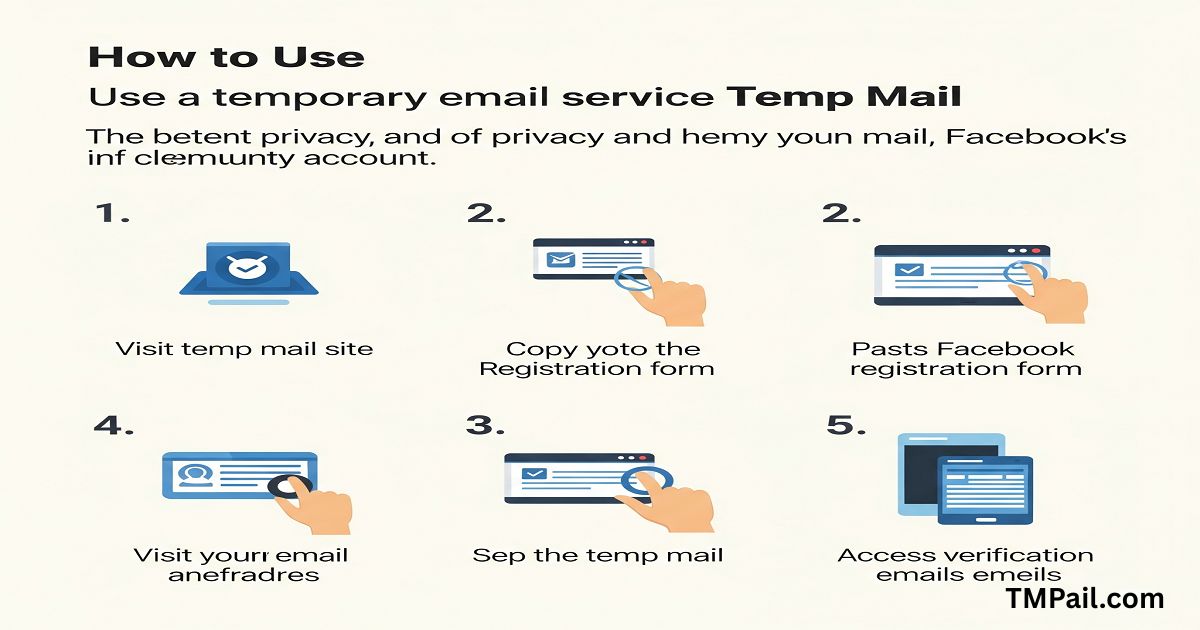 How to Use

Use a temporary email service Temp Mail

The betent privacy, and of privacy and hemy youn mail, Facebook's inf clemunty account.

1.

Visit temp mail site

2.

Copy yoto the Registration form

2.

Pasts Facebook registration form

4.

Visit yourr email anefradres

3.

Sep the temp mail

5.

Access verification emails emeils

TMPail.com